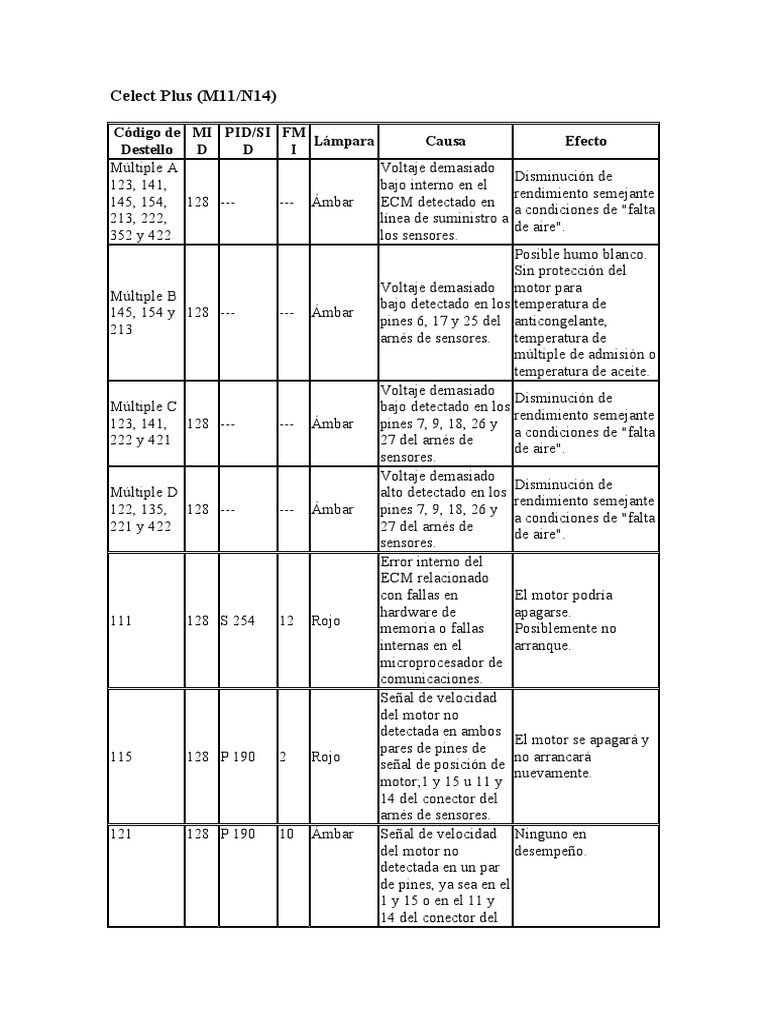 Celect Plus (M11/N14)

| Código de Destello | MID | PID/SID | FMI | Lámpara | Causa | Efecto |
|---|---|---|---|---|---|---|
| Múltiple A 123, 141, 145, 154, 213, 222, 352 y 422 | 128 | --- | --- | Ámbar | Voltaje demasiado bajo interno en el ECM detectado en línea de suministro a los sensores. | Disminución de rendimiento semejante a condiciones de "falta de aire". |
| Múltiple B 145, 154 y 213 | 128 | --- | --- | Ámbar | Voltaje demasiado bajo detectado en los pines 6, 17 y 25 del arnés de sensores. | Posible humo blanco. Sin protección del motor para temperatura de anticongelante, temperatura de múltiple de admisión o temperatura de aceite. |
| Múltiple C 123, 141, 222 y 421 | 128 | --- | --- | Ámbar | Voltaje demasiado bajo detectado en los pines 7, 9, 18, 26 y 27 del arnés de sensores. | Disminución de rendimiento semejante a condiciones de "falta de aire". |
| Múltiple D 122, 135, 221 y 422 | 128 | --- | --- | Ámbar | Voltaje demasiado alto detectado en los pines 7, 9, 18, 26 y 27 del arnés de sensores. | Disminución de rendimiento semejante a condiciones de "falta de aire". |
| 111 | 128 | S 254 | 12 | Rojo | Error interno del ECM relacionado con fallas en hardware de memoria o fallas internas en el microprocesador de comunicaciones. | El motor podría apagarse. Posiblemente no arranque. |
| 115 | 128 | P 190 | 2 | Rojo | Señal de velocidad del motor no detectada en ambos pares de pines de señal de posición de motor;1 y 15 u 11 y 14 del conector del arnés de sensores. | El motor se apagará y no arrancará nuevamente. |
| 121 | 128 | P 190 | 10 | Ámbar | Señal de velocidad del motor no detectada en un par de pines, ya sea en el 1 y 15 o en el 11 y 14 del conector del | Ninguno en desempeño. |